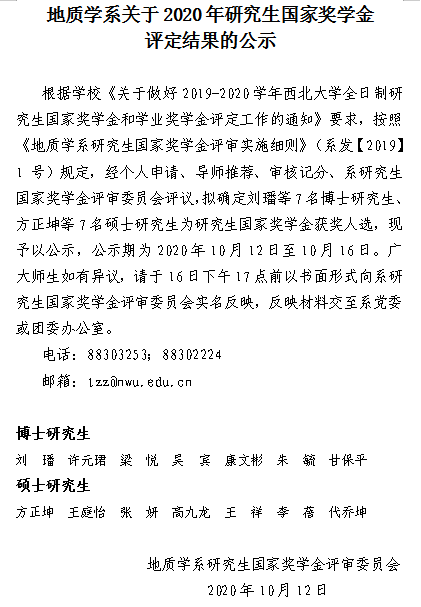 地质学系关于 2020 年研究生国家奖学金评定结果的公示

根据学校《关于做好 2019-2020 学年西北大学全日制研究生国家奖学金和学业奖学金评定工作的通知》要求，按照《地质学系研究生国家奖学金评审实施细则》（系发【2019】1 号）规定，经个人申请、导师推荐、审核记分、系研究生国家奖学金评审委员会评议，拟确定刘璠等 7 名博士研究生、方正坤等 7 名硕士研究生为研究生国家奖学金获奖人选，现予以公示，公示期为 2020 年 10 月 12 日至 10 月 16 日。广大师生如有异议，请于 16 日下午 17 点前以书面形式向系研究生国家奖学金评审委员会实名反映，反映材料交至系党委或团委办公室。

电话：88303253；88302224

邮箱：tzz@nwu.edu.cn

博士研究生

刘 璠 许元珺 梁 悦 吴 宾 康文彬 朱 毓 甘保平

硕士研究生

方正坤 王庭怡 张 妍 高九龙 王 祥 李 蓓 代乔坤

地质学系研究生国家奖学金评审委员会

2020 年 10 月 12 日